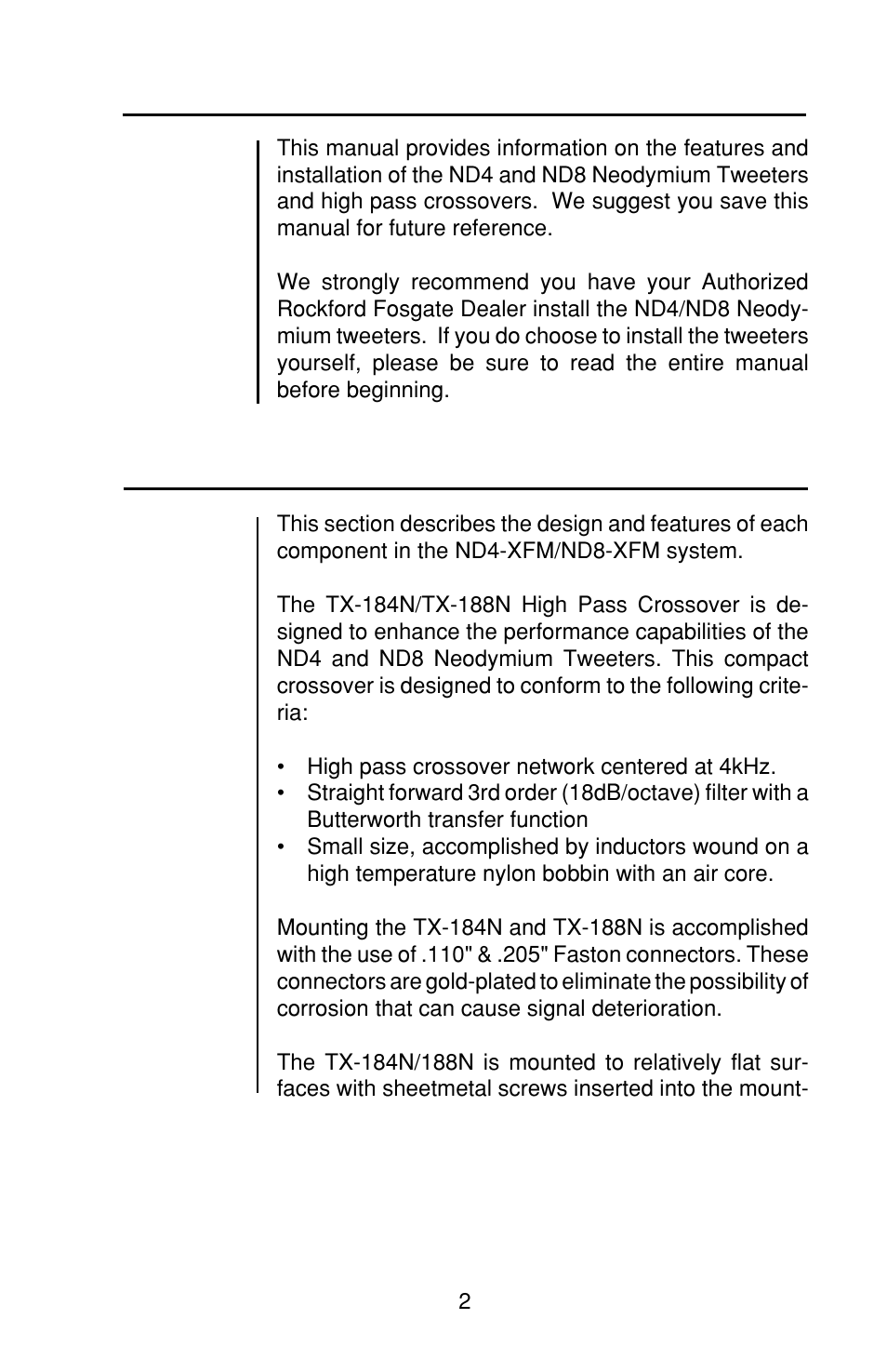 This manual provides information on the features and installation of the ND4 and ND8 Neodymium Tweeters and high pass crossovers. We suggest you save this manual for future reference.

We strongly recommend you have your Authorized Rockford Fosgate Dealer install the ND4/ND8 Neodymium tweeters. If you do choose to install the tweeters yourself, please be sure to read the entire manual before beginning.

This section describes the design and features of each component in the ND4-XFM/ND8-XFM system.

The TX-184N/TX-188N High Pass Crossover is designed to enhance the performance capabilities of the ND4 and ND8 Neodymium Tweeters. This compact crossover is designed to conform to the following criteria:

• High pass crossover network centered at 4kHz.
• Straight forward 3rd order (18dB/octave) filter with a Butterworth transfer function
• Small size, accomplished by inductors wound on a high temperature nylon bobbin with an air core.

Mounting the TX-184N and TX-188N is accomplished with the use of .110" & .205" Faston connectors. These connectors are gold-plated to eliminate the possibility of corrosion that can cause signal deterioration.

The TX-184N/188N is mounted to relatively flat surfaces with sheetmetal screws inserted into the mount-

2